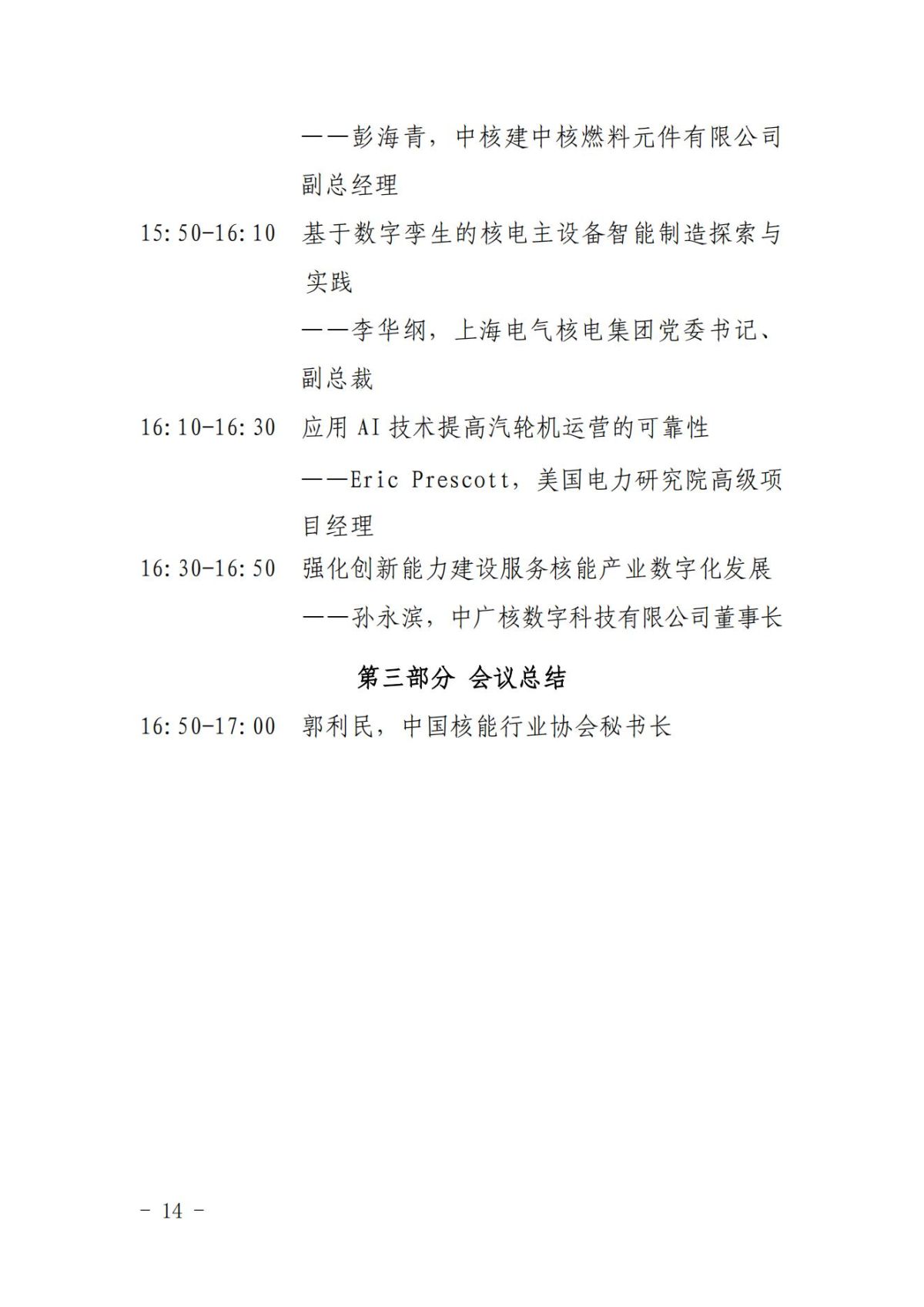 ——彭海青，中核建中核燃料元件有限公司副总经理

15:50-16:10 基于数字孪生的核电主设备智能制造探索与实践

——李华纲，上海电气核电集团党委书记、副总裁

16:10-16:30 应用 AI 技术提高汽轮机运营的可靠性

——Eric Prescott，美国电力研究院高级项目经理

16:30-16:50 强化创新能力建设服务核能产业数字化发展

——孙永滨，中广核数字科技有限公司董事长

第三部分 会议总结

16:50-17:00 郭利民，中国核能行业协会秘书长

- 14 -